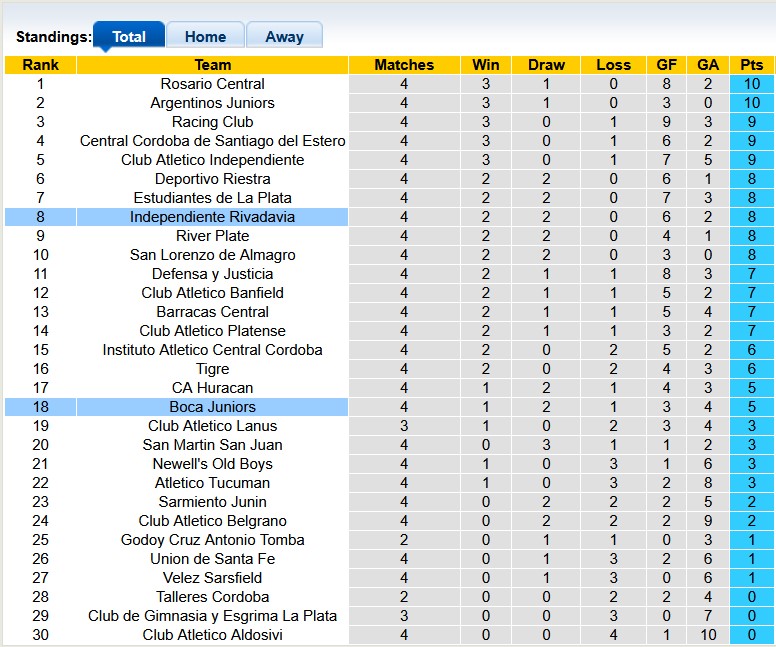 Standings: Total Home Away

| Rank | Team | Matches | Win | Draw | Loss | GF | GA | Pts |
|---|---|---|---|---|---|---|---|---|
| 1 | Rosario Central | 4 | 3 | 1 | 0 | 8 | 2 | 10 |
| 2 | Argentinos Juniors | 4 | 3 | 1 | 0 | 3 | 0 | 10 |
| 3 | Racing Club | 4 | 3 | 0 | 1 | 9 | 3 | 9 |
| 4 | Central Cordoba de Santiago del Estero | 4 | 3 | 0 | 1 | 6 | 2 | 9 |
| 5 | Club Atletico Independiente | 4 | 3 | 0 | 1 | 7 | 5 | 9 |
| 6 | Deportivo Riestra | 4 | 2 | 2 | 0 | 6 | 1 | 8 |
| 7 | Estudiantes de La Plata | 4 | 2 | 2 | 0 | 7 | 3 | 8 |
| 8 | Independiente Rivadavia | 4 | 2 | 2 | 0 | 6 | 2 | 8 |
| 9 | River Plate | 4 | 2 | 2 | 0 | 4 | 1 | 8 |
| 10 | San Lorenzo de Almagro | 4 | 2 | 2 | 0 | 3 | 0 | 8 |
| 11 | Defensa y Justicia | 4 | 2 | 1 | 1 | 8 | 3 | 7 |
| 12 | Club Atletico Banfield | 4 | 2 | 1 | 1 | 5 | 2 | 7 |
| 13 | Barracas Central | 4 | 2 | 1 | 1 | 5 | 4 | 7 |
| 14 | Club Atletico Platense | 4 | 2 | 1 | 1 | 3 | 2 | 7 |
| 15 | Instituto Atletico Central Cordoba | 4 | 2 | 0 | 2 | 5 | 2 | 6 |
| 16 | Tigre | 4 | 2 | 0 | 2 | 4 | 3 | 6 |
| 17 | CA Huracan | 4 | 1 | 2 | 1 | 4 | 3 | 5 |
| 18 | Boca Juniors | 4 | 1 | 2 | 1 | 3 | 4 | 5 |
| 19 | Club Atletico Lanus | 3 | 1 | 0 | 2 | 3 | 4 | 3 |
| 20 | San Martin San Juan | 4 | 0 | 3 | 1 | 1 | 2 | 3 |
| 21 | Newell's Old Boys | 4 | 1 | 0 | 3 | 1 | 6 | 3 |
| 22 | Atletico Tucuman | 4 | 1 | 0 | 3 | 2 | 8 | 3 |
| 23 | Sarmiento Junin | 4 | 0 | 2 | 2 | 2 | 5 | 2 |
| 24 | Club Atletico Belgrano | 4 | 0 | 2 | 2 | 2 | 9 | 2 |
| 25 | Godoy Cruz Antonio Tomba | 2 | 0 | 1 | 1 | 0 | 3 | 1 |
| 26 | Union de Santa Fe | 4 | 0 | 1 | 3 | 2 | 6 | 1 |
| 27 | Velez Sarsfield | 4 | 0 | 1 | 3 | 0 | 6 | 1 |
| 28 | Talleres Cordoba | 2 | 0 | 0 | 2 | 2 | 4 | 0 |
| 29 | Club de Gimnasia y Esgrima La Plata | 3 | 0 | 0 | 3 | 0 | 7 | 0 |
| 30 | Club Atletico Aldosivi | 4 | 0 | 0 | 4 | 1 | 10 | 0 |